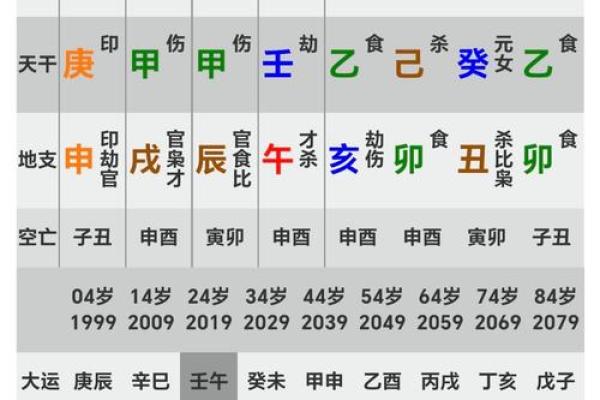 | 天干 | 庚 印 | 甲 伤 | 甲 伤 | 壬 劫 | 乙 食 | 己 杀 | 癸 元女 | 乙 食 |
|---|---|---|---|---|---|---|---|---|
| 地支 | 申 印劫官 | 戌 官枭才 | 辰 官食比 | 午 才杀 | 亥 劫伤 | 卯 食 | 丑 杀比枭 | 卯 食 |
| 空亡 | 子丑 | 申酉 | 寅卯 | 申酉 | 申酉 | 申酉 | 寅卯 | 子丑 |

| | 04岁 1999 | 14岁 2009 | 24岁 2019 | 34岁 2029 | 44岁 2039 | 54岁 2049 | 64岁 2059 | 74岁 2069 | 84岁 2079 |
|---|---|---|---|---|---|---|---|---|---|
| 大运 | 庚辰 | 辛巳 | 壬午 | 癸未 | 甲申 | 乙酉 | 丙戌 | 丁亥 | 戊子 |